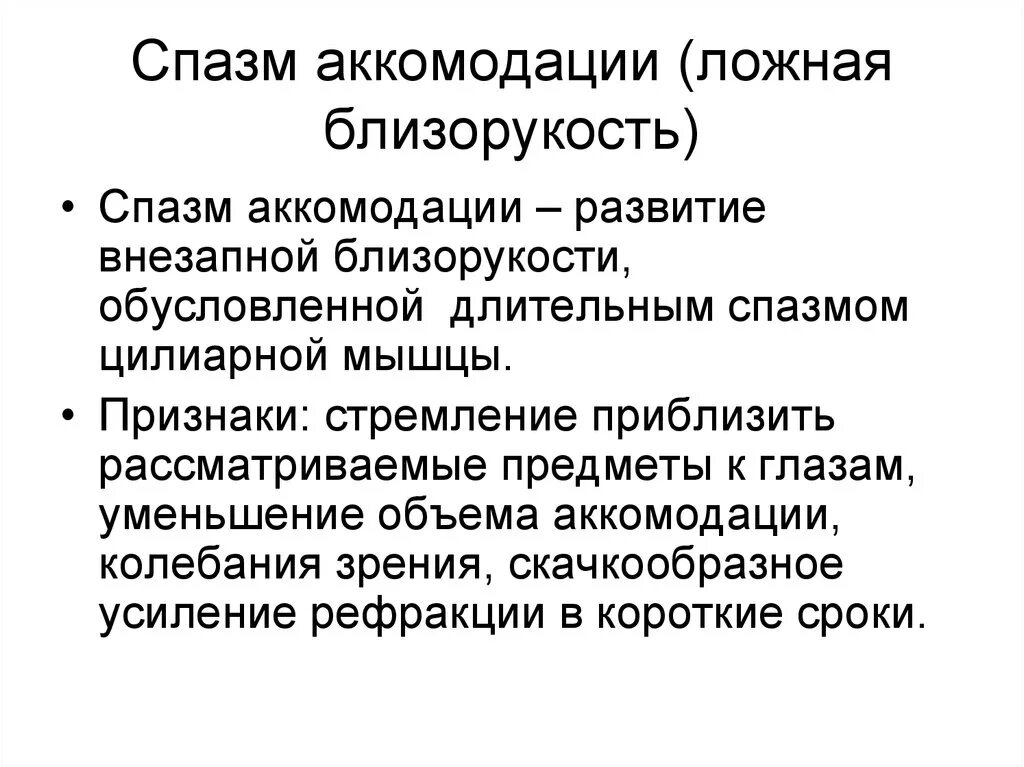 Спазм аккомодации (ложная близорукость)

• Спазм аккомодации – развитие внезапной близорукости, обусловленной длительным спазмом цилиарной мышцы.

• Признаки: стремление приблизить рассматриваемые предметы к глазам, уменьшение объема аккомодации, колебания зрения, скачкообразное усиление рефракции в короткие сроки.